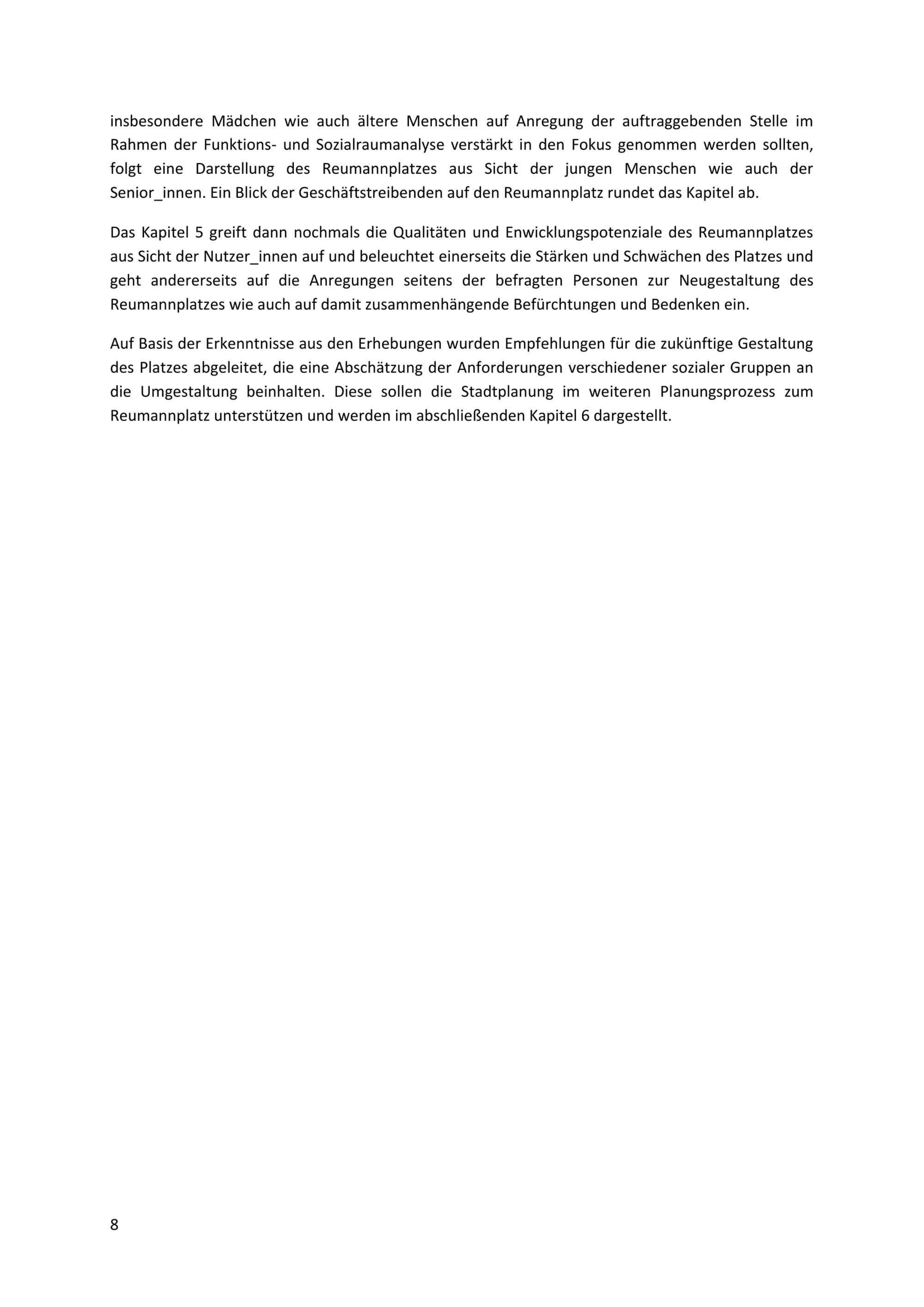 insbesondere Mädchen wie auch ältere Menschen auf Anregung der auftraggebenden Stelle im Rahmen der Funktions- und Sozialraumanalyse verstärkt in den Fokus genommen werden sollten, folgt eine Darstellung des Reumannplatzes aus Sicht der jungen Menschen wie auch der Senior_innen. Ein Blick der Geschäftstreibenden auf den Reumannplatz rundet das Kapitel ab.

Das Kapitel 5 greift dann nochmals die Qualitäten und Enwicklungspotenziale des Reumannplatzes aus Sicht der Nutzer_innen auf und beleuchtet einerseits die Stärken und Schwächen des Platzes und geht andererseits auf die Anregungen seitens der befragten Personen zur Neugestaltung des Reumannplatzes wie auch auf damit zusammenhängende Befürchtungen und Bedenken ein.

Auf Basis der Erkenntnisse aus den Erhebungen wurden Empfehlungen für die zukünftige Gestaltung des Platzes abgeleitet, die eine Abschätzung der Anforderungen verschiedener sozialer Gruppen an die Umgestaltung beinhalten. Diese sollen die Stadtplanung im weiteren Planungsprozess zum Reumannplatz unterstützen und werden im abschließenden Kapitel 6 dargestellt.

8